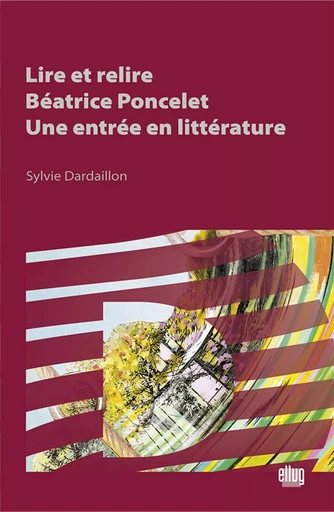 Lire et relire
Béatrice Poncelet
Une entrée en littérature

Sylvie Dardaillon

ellug